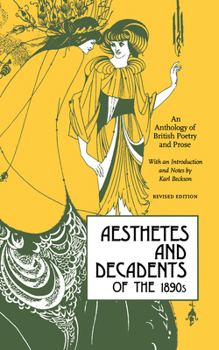 An Anthology of British Poetry and Prose

With an Introduction and Notes by Karl Beckson

REVISED EDITION

AESTHETES AND DECADENTS OF THE 1890s